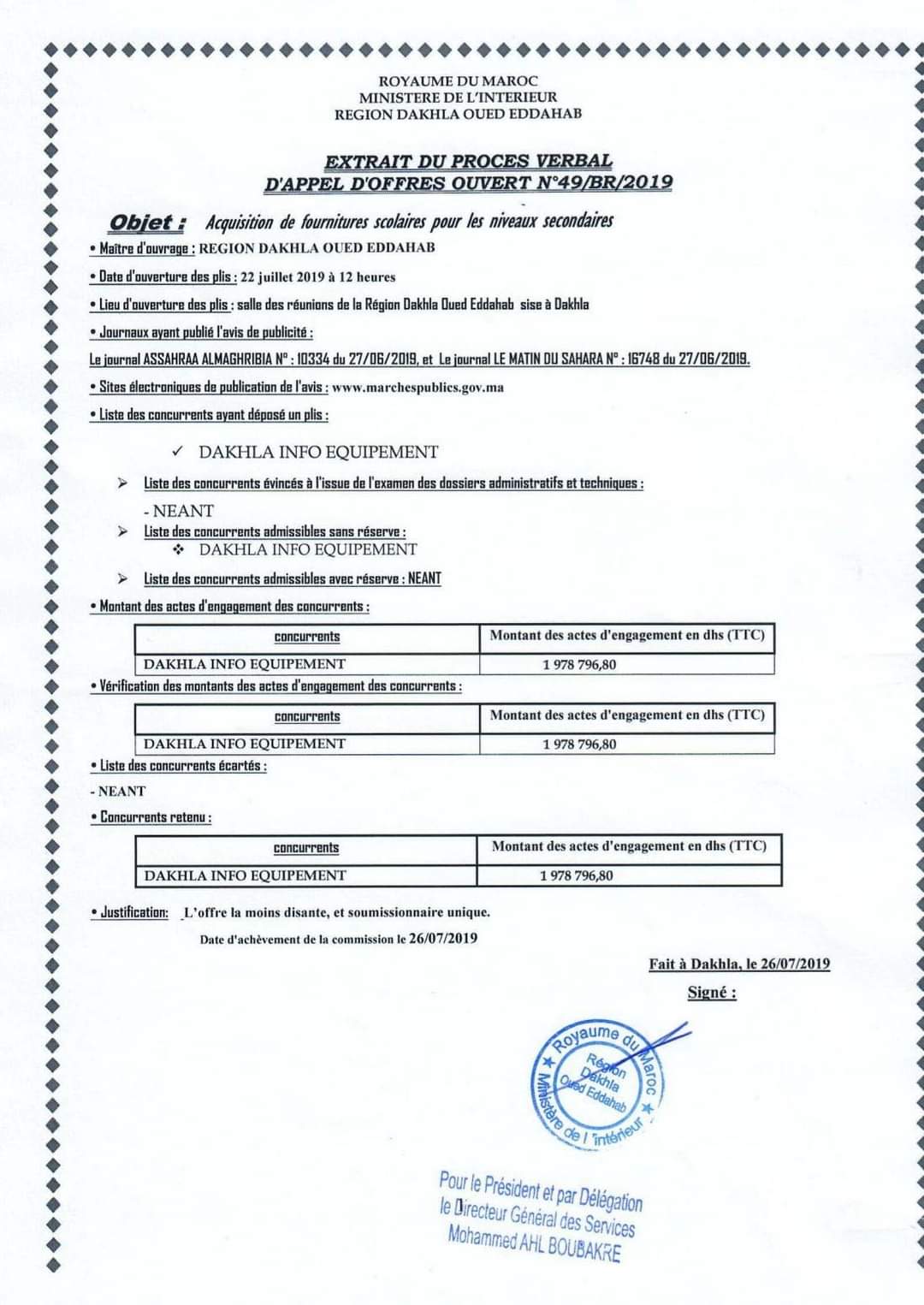 ROYAUME DU MAROC
MINISTERE DE L'INTERIEUR
REGION DAKHLA OUED EDDAHAB

EXTRAIT DU PROCES VERBAL
D'APPEL D'OFFRES OUVERT N°49/BR/2019

Objet : Acquisition de fournitures scolaires pour les niveaux secondaires

• Maître d'ouvrage : REGION DAKHLA OUED EDDAHAB

• Date d'ouverture des plis : 22 juillet 2019 à 12 heures

• Lieu d'ouverture des plis : salle des réunions de la Région Dakhla Oued Eddahab sise à Dakhla

• Journaux ayant publié l'avis de publicité :

Le journal ASSAHRAA ALMAGHRIBIA N° : 10334 du 27/06/2019, et Le journal LE MATIN DU SAHARA N° : 16748 du 27/06/2019.

• Sites électroniques de publication de l'avis : www.marchespublics.gov.ma

• Liste des concurrents ayant déposé un plis :

✓ DAKHLA INFO EQUIPEMENT

➢ Liste des concurrents évincés à l'issue de l'examen des dossiers administratifs et techniques :

- NEANT

➢ Liste des concurrents admissibles sans réserve :
❖ DAKHLA INFO EQUIPEMENT

➢ Liste des concurrents admissibles avec réserve : NEANT

• Montant des actes d'engagement des concurrents :

| concurrents | Montant des actes d'engagement en dhs (TTC) |
|---|---|
| DAKHLA INFO EQUIPEMENT | 1 978 796,80 |

• Vérification des montants des actes d'engagement des concurrents :

| concurrents | Montant des actes d'engagement en dhs (TTC) |
|---|---|
| DAKHLA INFO EQUIPEMENT | 1 978 796,80 |

• Liste des concurrents écartés :

- NEANT

• Concurrents retenu :

| concurrents | Montant des actes d'engagement en dhs (TTC) |
|---|---|
| DAKHLA INFO EQUIPEMENT | 1 978 796,80 |

• Justification: L'offre la moins disante, et soumissionnaire unique.

Date d'achèvement de la commission le 26/07/2019

Fait à Dakhla, le 26/07/2019

Signé :

Royaume du Maroc
Région Dakhla Oued Eddahab
Ministère de l'intérieur

Pour le Président et par Délégation
le Directeur Général des Services
Mohammed AHL BOUBAKRE